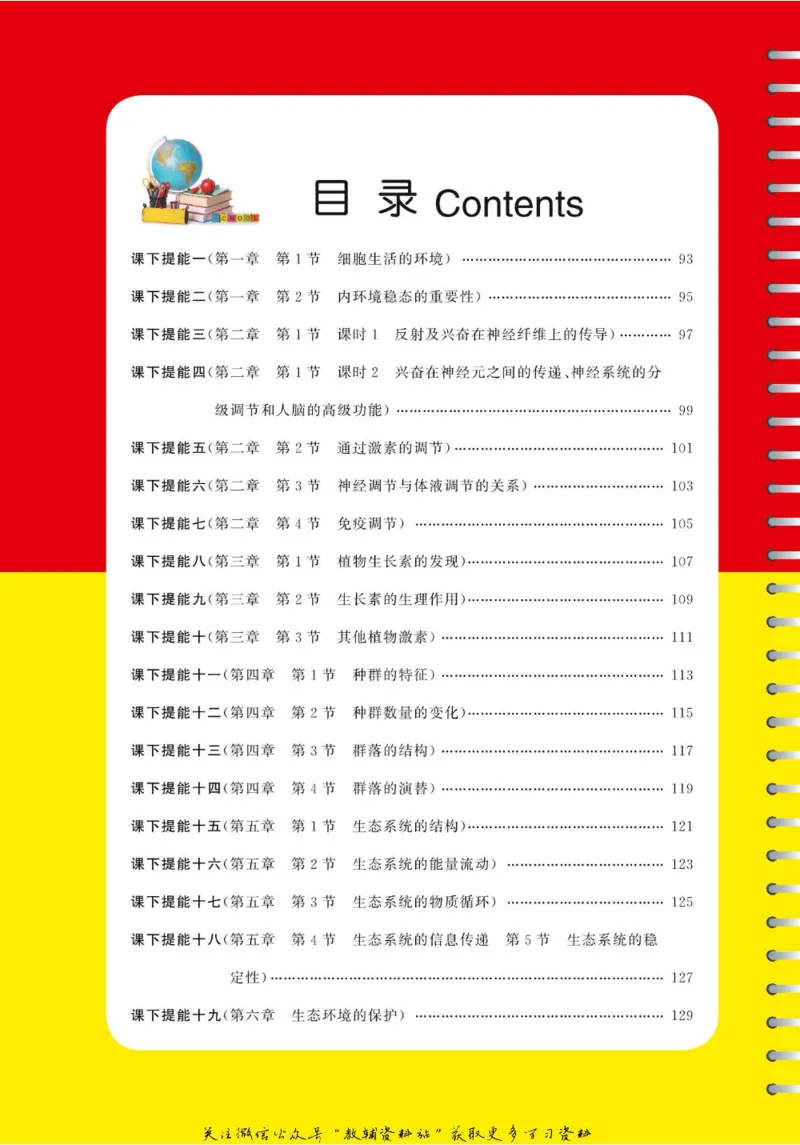 目 录 Contents

课下提能一(第一章 第1节 细胞生活的环境) …… 93

课下提能二(第一章 第2节 内环境稳态的重要性) …… 95

课下提能三(第二章 第1节 课时1 反射及兴奋在神经纤维上的传导) …… 97

课下提能四(第二章 第1节 课时2 兴奋在神经元之间的传递、神经系统的分级调节和人脑的高级功能) …… 99

课下提能五(第二章 第2节 通过激素的调节) …… 101

课下提能六(第二章 第3节 神经调节与体液调节的关系) …… 103

课下提能七(第二章 第4节 免疫调节) …… 105

课下提能八(第三章 第1节 植物生长素的发现) …… 107

课下提能九(第三章 第2节 生长素的生理作用) …… 109

课下提能十(第三章 第3节 其他植物激素) …… 111

课下提能十一(第四章 第1节 种群的特征) …… 113

课下提能十二(第四章 第2节 种群数量的变化) …… 115

课下提能十三(第四章 第3节 群落的结构) …… 117

课下提能十四(第四章 第4节 群落的演替) …… 119

课下提能十五(第五章 第1节 生态系统的结构) …… 121

课下提能十六(第五章 第2节 生态系统的能量流动) …… 123

课下提能十七(第五章 第3节 生态系统的物质循环) …… 125

课下提能十八(第五章 第4节 生态系统的信息传递 第5节 生态系统的稳定性) …… 127

课下提能十九(第六章 生态环境的保护) …… 129

关注微信公众号"教辅资料站"获取更多学习资料